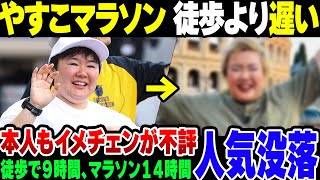 やすこマラソン 徒歩より遅い

本人もイメチェンが不評
徒歩で９時間、マラソン１４時間

人気没落